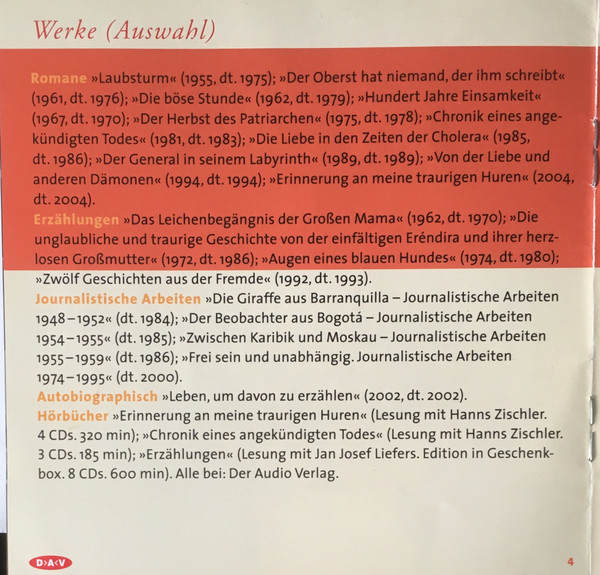 Werke (Auswahl)

Romane »Laubsturm« (1955, dt. 1975); »Der Oberst hat niemand, der ihm schreibt« (1961, dt. 1976); »Die böse Stunde« (1962, dt. 1979); »Hundert Jahre Einsamkeit« (1967, dt. 1970); »Der Herbst des Patriarchen« (1975, dt. 1978); »Chronik eines angekündigten Todes« (1981, dt. 1983); »Die Liebe in den Zeiten der Cholera« (1985, dt. 1986); »Der General in seinem Labyrinth« (1989, dt. 1989); »Von der Liebe und anderen Dämonen« (1994, dt. 1994); »Erinnerung an meine traurigen Huren« (2004, dt. 2004).
Erzählungen »Das Leichenbegängnis der Großen Mama« (1962, dt. 1970); »Die unglaubliche und traurige Geschichte von der einfältigen Eréndira und ihrer herzlosen Großmutter« (1972, dt. 1986); »Augen eines blauen Hundes« (1974, dt. 1980); »Zwölf Geschichten aus der Fremde« (1992, dt. 1993).
Journalistische Arbeiten »Die Giraffe aus Barranquilla – Journalistische Arbeiten 1948–1952« (dt. 1984); »Der Beobachter aus Bogotá – Journalistische Arbeiten 1954–1955« (dt. 1985); »Zwischen Karibik und Moskau – Journalistische Arbeiten 1955–1959« (dt. 1986); »Frei sein und unabhängig. Journalistische Arbeiten 1974–1995« (dt. 2000).
Autobiographisch »Leben, um davon zu erzählen« (2002, dt. 2002).
Hörbücher »Erinnerung an meine traurigen Huren« (Lesung mit Hanns Zischler. 4 CDs. 320 min); »Chronik eines angekündigten Todes« (Lesung mit Hanns Zischler. 3 CDs. 185 min); »Erzählungen« (Lesung mit Jan Josef Liefers. Edition in Geschenkbox. 8 CDs. 600 min). Alle bei: Der Audio Verlag.

D>A<V

4